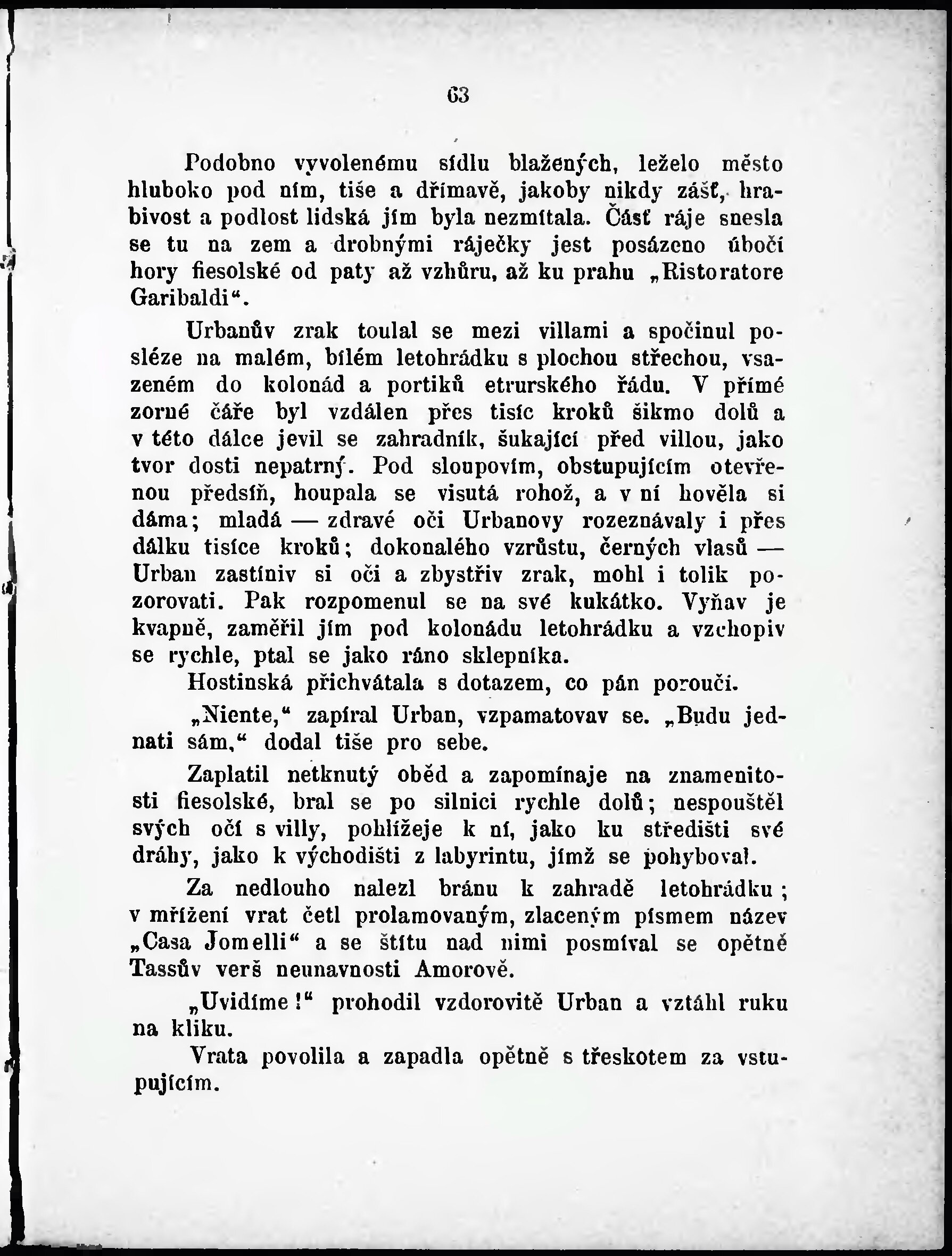 63

Podobno vyvolenému sídlu blažených, leželo město hluboko pod ním, tiše a dřímavě, jakoby nikdy zášť, hrabivost a podlost lidská jím byla nezmítala. Část ráje snesla se tu na zem a drobnými ráječky jest posázeno úbočí hory fiesolské od paty až vzhůru, až ku prahu „Ristoratore Garibaldi“.

Urbanův zrak toulal se mezi villami a spočinul posléze na malém, bílém letohrádku s plochou střechou, vsazeném do kolonád a portiků etrurského řádu. V přímé zorné čáře byl vzdálen přes tisíc kroků šikmo dolů a v této dálce jevil se zahradník, šukající před villou, jako tvor dosti nepatrný. Pod sloupovím, obstupujícím otevřenou předsíň, houpala se visutá rohož, a v ní hověla si dáma; mladá — zdravé oči Urbanovy rozeznávaly i přes dálku tisíce kroků; dokonalého vzrůstu, černých vlasů — Urban zastíniv si oči a zbystřiv zrak, mohl i tolik pozorovati. Pak rozpomenul se na své kukátko. Vyňav je kvapně, zaměřil jím pod kolonádu letohrádku a vzchopiv se rychle, ptal se jako ráno sklepníka.

Hostinská přichvátala s dotazem, co pán poroučí.

„Niente,“ zapíral Urban, vzpamatovav se. „Budu jednati sám,“ dodal tiše pro sebe.

Zaplatil netknutý oběd a zapomínaje na znamenitosti fiesolské, bral se po silnici rychle dolů; nespouštěl svých očí s villy, pohlížeje k ní, jako ku středišti své dráhy, jako k východišti z labyrintu, jímž se pohyboval.

Za nedlouho nalezl bránu k zahradě letohrádku; v mřížení vrat četl prolamovaným, zlaceným písmem název „Casa Jomelli“ a se štítu nad nimi posmíval se opětně Tassův verš neunavnosti Amorově.

„Uvidíme!“ prohodil vzdorovitě Urban a vztáhl ruku na kliku.

Vrata povolila a zapadla opětně s třeskotem za vstupujícím.